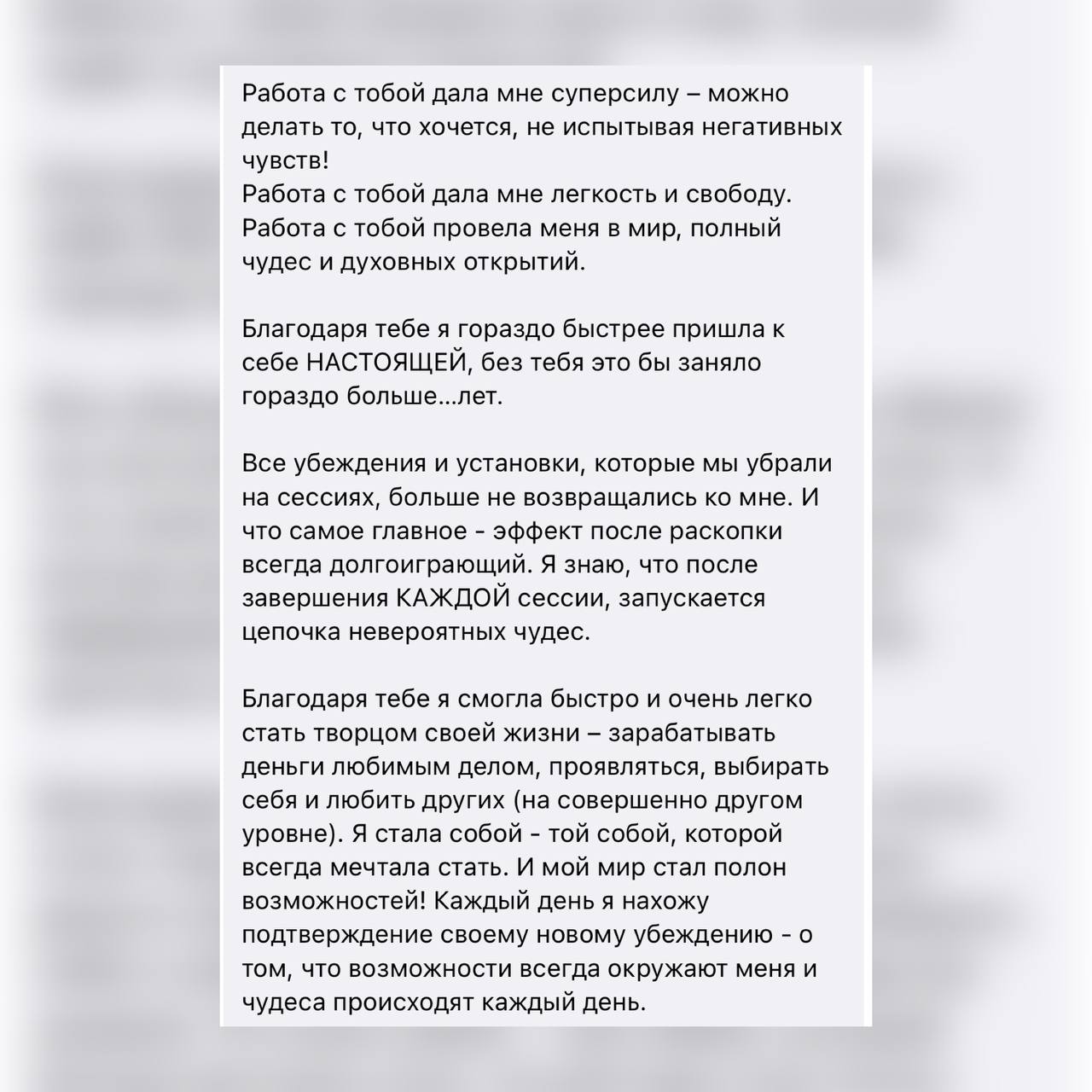 Работа с тобой дала мне суперсилу – можно делать то, что хочется, не испытывая негативных чувств!
Работа с тобой дала мне легкость и свободу.
Работа с тобой провела меня в мир, полный чудес и духовных открытий.

Благодаря тебе я гораздо быстрее пришла к себе НАСТОЯЩЕЙ, без тебя это бы заняло гораздо больше...лет.

Все убеждения и установки, которые мы убрали на сессиях, больше не возвращались ко мне. И что самое главное - эффект после раскопки всегда долгоиграющий. Я знаю, что после завершения КАЖДОЙ сессии, запускается цепочка невероятных чудес.

Благодаря тебе я смогла быстро и очень легко стать творцом своей жизни – зарабатывать деньги любимым делом, проявляться, выбирать себя и любить других (на совершенно другом уровне). Я стала собой - той собой, которой всегда мечтала стать. И мой мир стал полон возможностей! Каждый день я нахожу подтверждение своему новому убеждению - о том, что возможности всегда окружают меня и чудеса происходят каждый день.